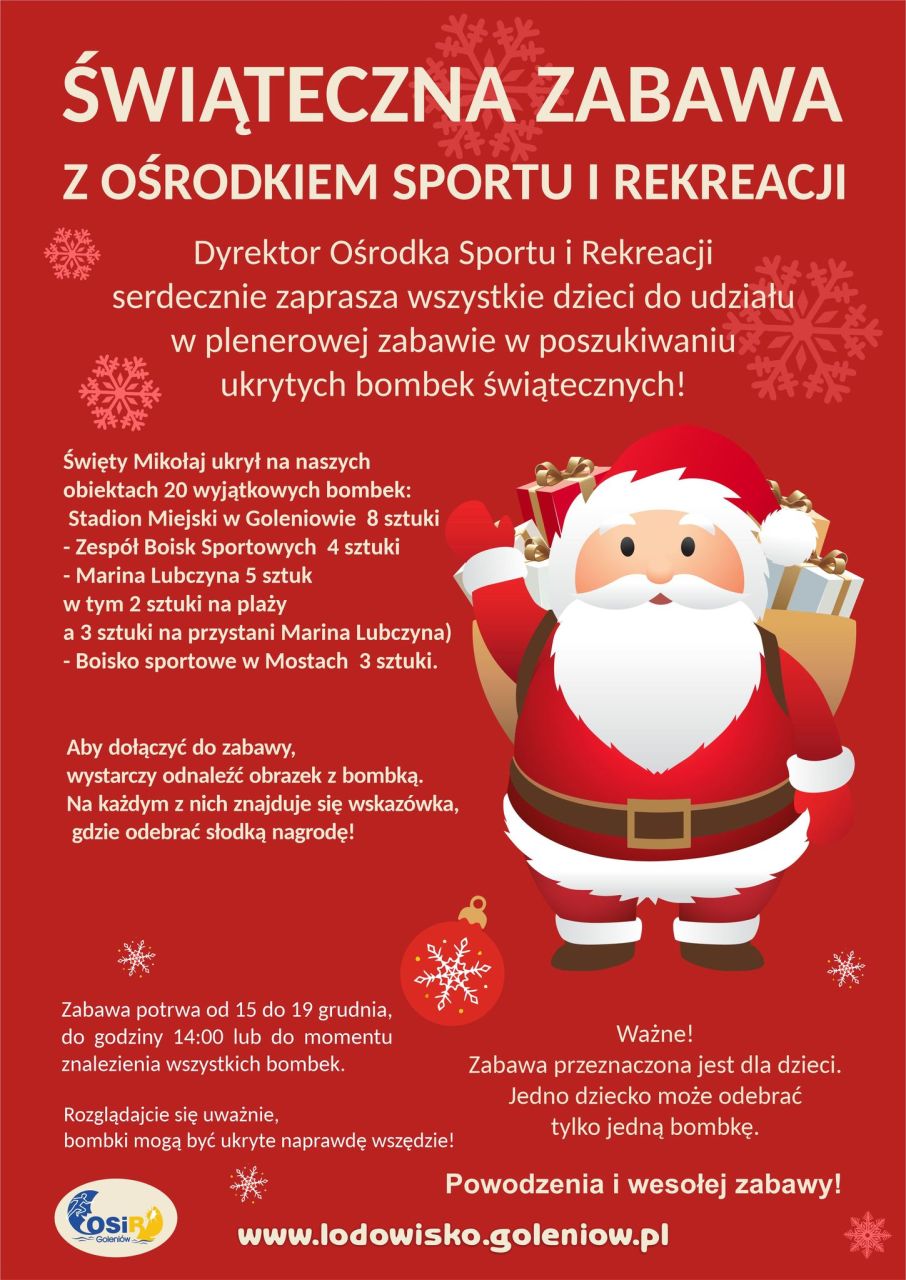 ŚWIĄTECZNA ZABAWA

Z OŚRODKIEM SPORTU I REKREACJI

Dyrektor Ośrodka Sportu i Rekreacji serdecznie zaprasza wszystkie dzieci do udziału w plenerowej zabawie w poszukiwaniu ukrytych bombek świątecznych!

Święty Mikołaj ukrył na naszych obiektach 20 wyjątkowych bombek:
Stadion Miejski w Goleniowie 8 sztuki
- Zespół Boisk Sportowych 4 sztuki
- Marina Lubczyna 5 sztuk
w tym 2 sztuki na plaży
a 3 sztuki na przystani Marina Lubczyna)
- Boisko sportowe w Mostach 3 sztuki.

Aby dołączyć do zabawy, wystarczy odnaleźć obrazek z bombką. Na każdym z nich znajduje się wskazówka, gdzie odebrać słodką nagrodę!

Zabawa potrwa od 15 do 19 grudnia, do godziny 14:00 lub do momentu znalezienia wszystkich bombek.

Rozglądajcie się uważnie, bombki mogą być ukryte naprawdę wszędzie!

Ważne!
Zabawa przeznaczona jest dla dzieci.
Jedno dziecko może odebrać tylko jedną bombkę.

Powodzenia i wesołej zabawy!

OSiR Goleniów

www.lodowisko.goleniow.pl